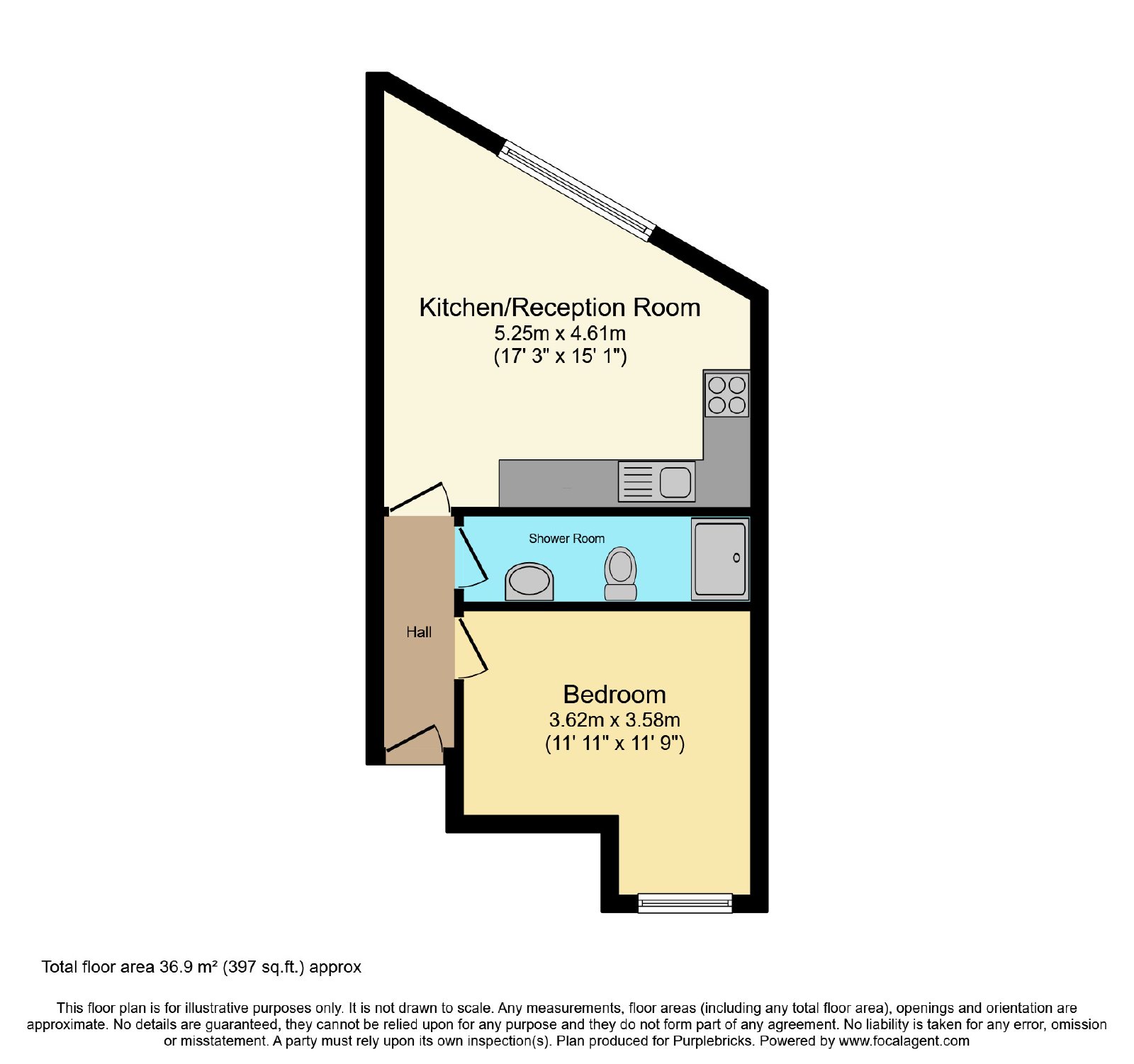 Kitchen/Reception Room
5.25m x 4.61m
(17' 3" x 15' 1")

Shower Room

Hall

Bedroom
3.62m x 3.58m
(11' 11" x 11' 9")

Total floor area 36.9 m² (397 sq.ft.) approx

This floor plan is for illustrative purposes only. It is not drawn to scale. Any measurements, floor areas (including any total floor area), openings and orientation are approximate. No details are guaranteed, they cannot be relied upon for any purpose and they do not form part of any agreement. No liability is taken for any error, omission or misstatement. A party must rely upon its own inspection(s). Plan produced for Purplebricks. Powered by www.focalagent.com